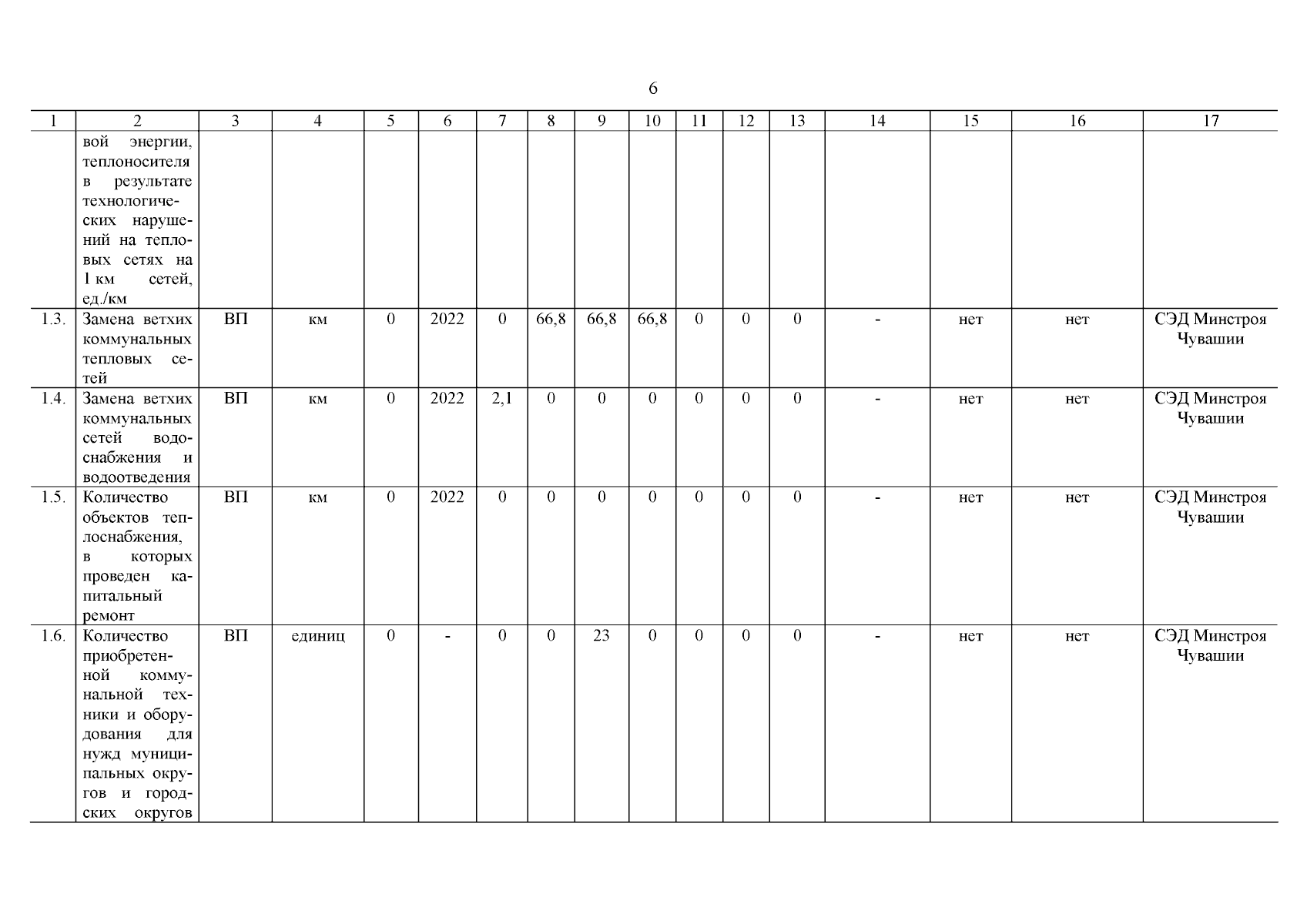 6

| 1 | 2 | 3 | 4 | 5 | 6 | 7 | 8 | 9 | 10 | 11 | 12 | 13 | 14 | 15 | 16 | 17 |
|---|---|---|---|---|---|---|---|---|---|---|---|---|---|---|---|---|
| | вой энергии, теплоносителя в результате технологических нарушений на тепловых сетях на 1 км сетей, ед./км | | | | | | | | | | | | | | | |
| 1.3. | Замена ветхих коммунальных тепловых сетей | ВП | км | 0 | 2022 | 0 | 66,8 | 66,8 | 66,8 | 0 | 0 | 0 | - | нет | нет | СЭД Минстроя Чувашии |
| 1.4. | Замена ветхих коммунальных сетей водоснабжения и водоотведения | ВП | км | 0 | 2022 | 2,1 | 0 | 0 | 0 | 0 | 0 | 0 | - | нет | нет | СЭД Минстроя Чувашии |
| 1.5. | Количество объектов теплоснабжения, в которых проведен капитальный ремонт | ВП | км | 0 | 2022 | 0 | 0 | 0 | 0 | 0 | 0 | 0 | - | нет | нет | СЭД Минстроя Чувашии |
| 1.6. | Количество приобретенной коммунальной техники и оборудования для нужд муниципальных округов и городских округов | ВП | единиц | 0 | - | 0 | 0 | 23 | 0 | 0 | 0 | 0 | - | нет | нет | СЭД Минстроя Чувашии |